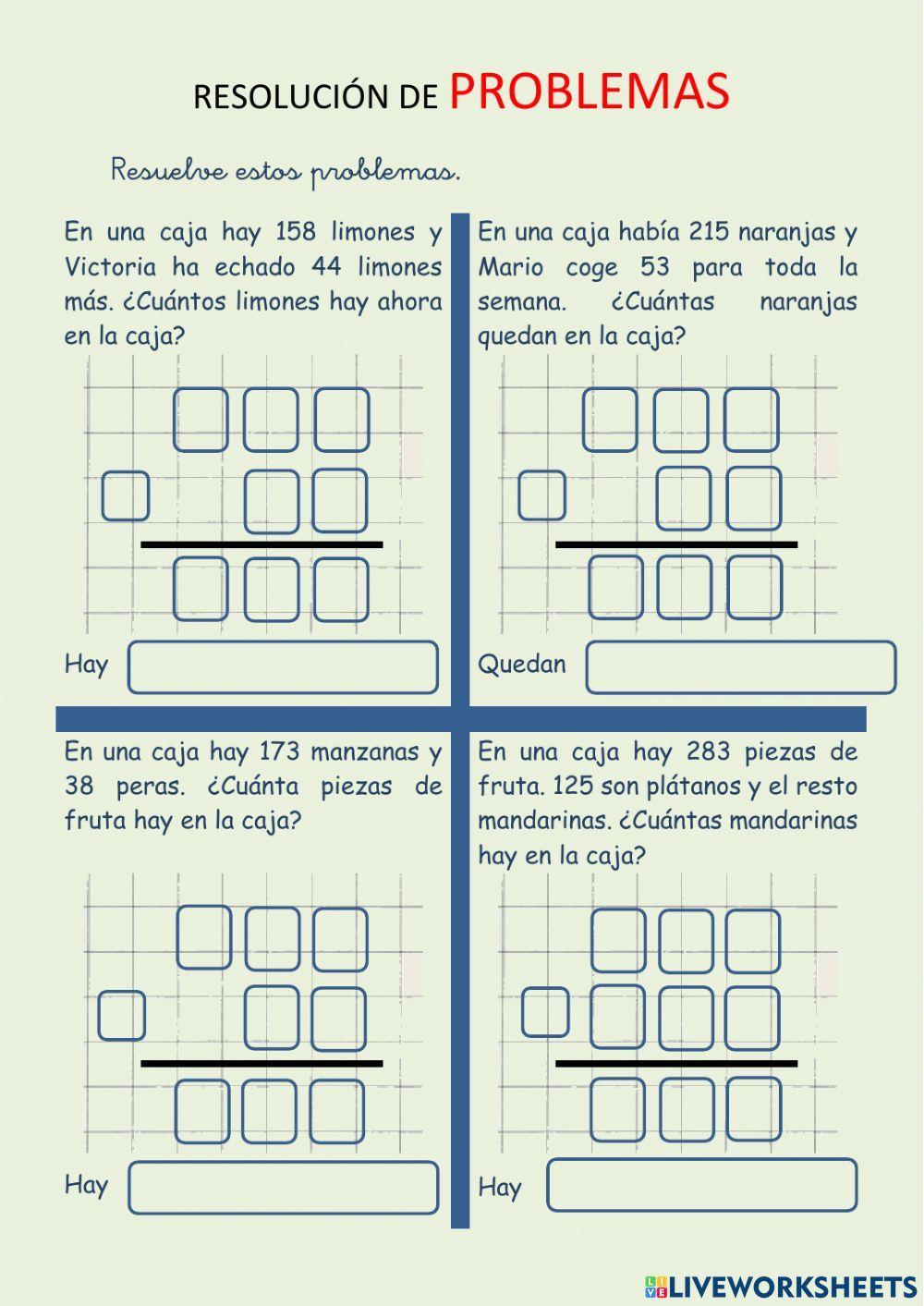 RESOLUCIÓN DE PROBLEMAS

Resuelve estos problemas.

En una caja hay 158 limones y Victoria ha echado 44 limones más. ¿Cuántos limones hay ahora en la caja?

Hay

En una caja había 215 naranjas y Mario coge 53 para toda la semana. ¿Cuántas naranjas quedan en la caja?

Quedan

En una caja hay 173 manzanas y 38 peras. ¿Cuánta piezas de fruta hay en la caja?

Hay

En una caja hay 283 piezas de fruta. 125 son plátanos y el resto mandarinas. ¿Cuántas mandarinas hay en la caja?

Hay

LIVEWORKSHEETS